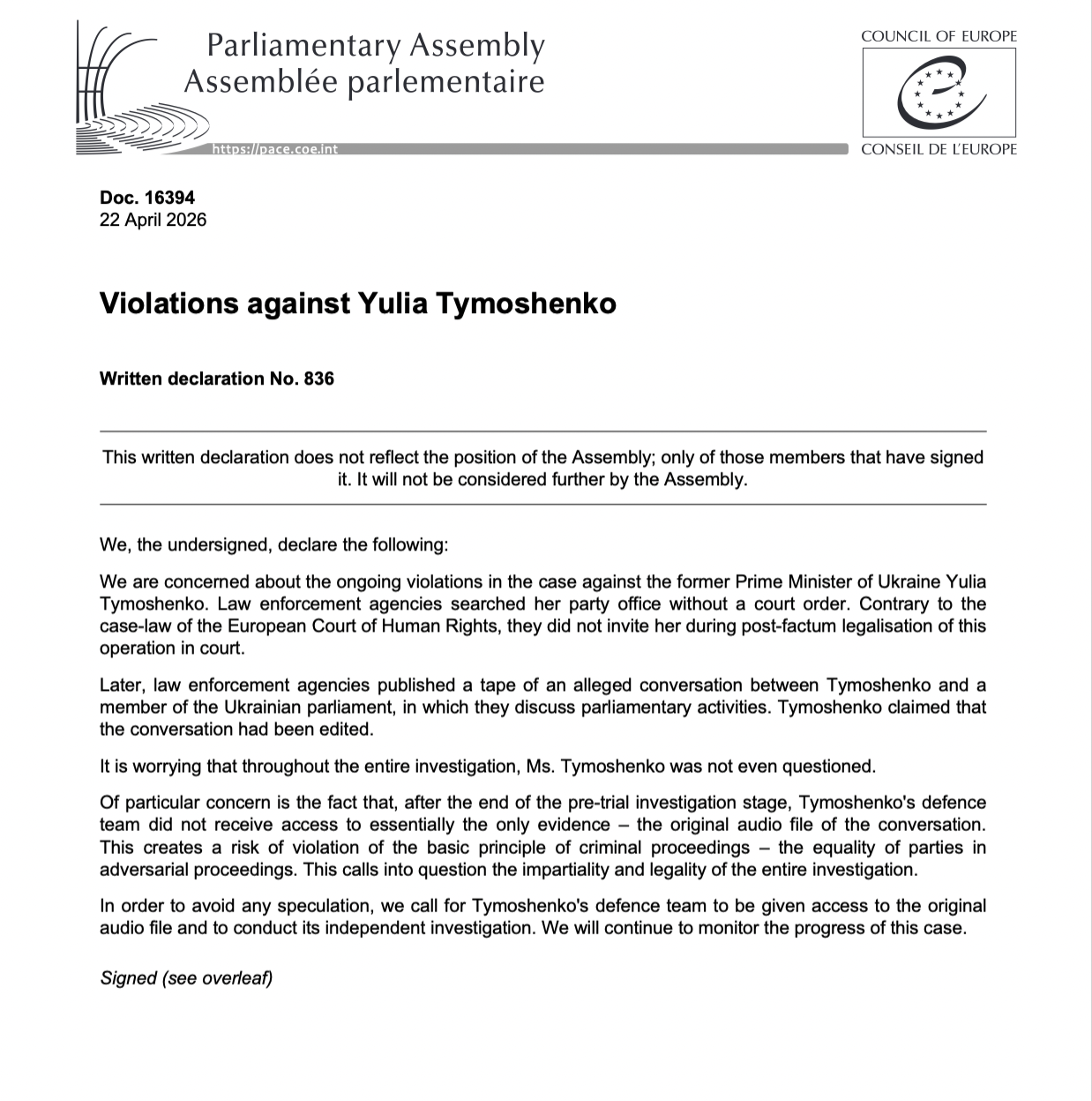 Parliamentary Assembly
Assemblée parlementaire

https://pace.coe.int

COUNCIL OF EUROPE

CONSEIL DE L'EUROPE

Doc. 16394
22 April 2026

Violations against Yulia Tymoshenko

Written declaration No. 836

This written declaration does not reflect the position of the Assembly; only of those members that have signed it. It will not be considered further by the Assembly.

We, the undersigned, declare the following:

We are concerned about the ongoing violations in the case against the former Prime Minister of Ukraine Yulia Tymoshenko. Law enforcement agencies searched her party office without a court order. Contrary to the case-law of the European Court of Human Rights, they did not invite her during post-factum legalisation of this operation in court.

Later, law enforcement agencies published a tape of an alleged conversation between Tymoshenko and a member of the Ukrainian parliament, in which they discuss parliamentary activities. Tymoshenko claimed that the conversation had been edited.

It is worrying that throughout the entire investigation, Ms. Tymoshenko was not even questioned.

Of particular concern is the fact that, after the end of the pre-trial investigation stage, Tymoshenko's defence team did not receive access to essentially the only evidence – the original audio file of the conversation. This creates a risk of violation of the basic principle of criminal proceedings – the equality of parties in adversarial proceedings. This calls into question the impartiality and legality of the entire investigation.

In order to avoid any speculation, we call for Tymoshenko's defence team to be given access to the original audio file and to conduct its independent investigation. We will continue to monitor the progress of this case.

Signed (see overleaf)